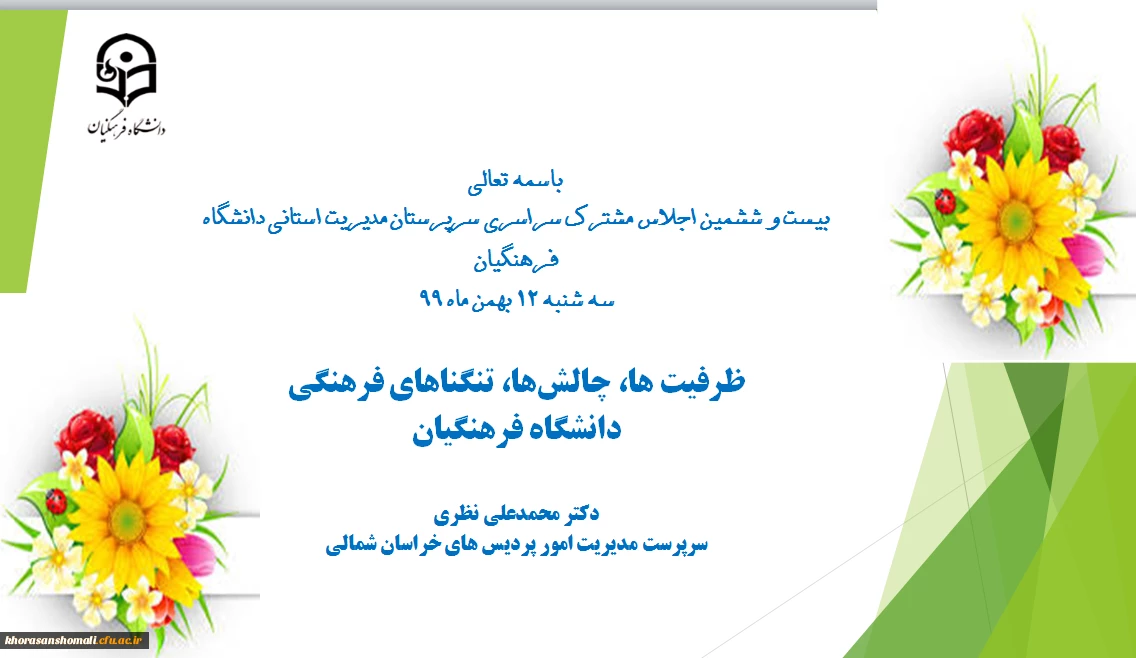 دانشگاه فرهنگیان

باسمه تعالی
بیست و ششمین اجلاس مشترک سراسری سرپرستان مدیریت استانی دانشگاه فرهنگیان
سه شنبه ۱۲ بهمن ماه ۹۹

ظرفیت ها، چالش‌ها، تنگناهای فرهنگی دانشگاه فرهنگیان

دکتر محمدعلی نظری
سرپرست مدیریت امور پردیس های خراسان شمالی

khorasanshomali.cfu.ac.ir